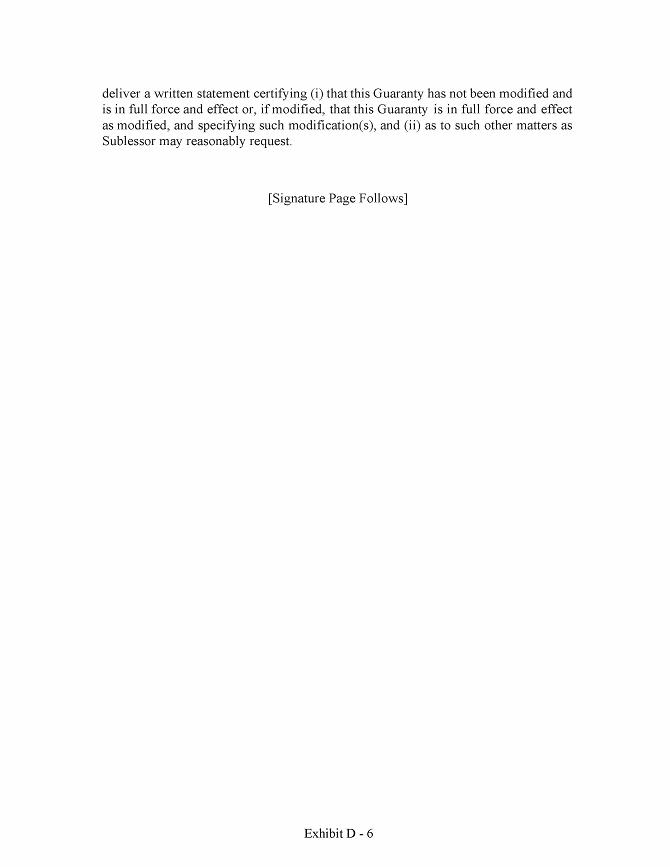 deliver a written statement certifying (i) that this Guaranty has not been modified and is in full force and effect or, if modified, that this Guaranty is in full force and effect as modified, and specifying such modification(s), and (ii) as to such other matters as Sublessor may reasonably request.

[Signature Page Follows]

Exhibit D - 6